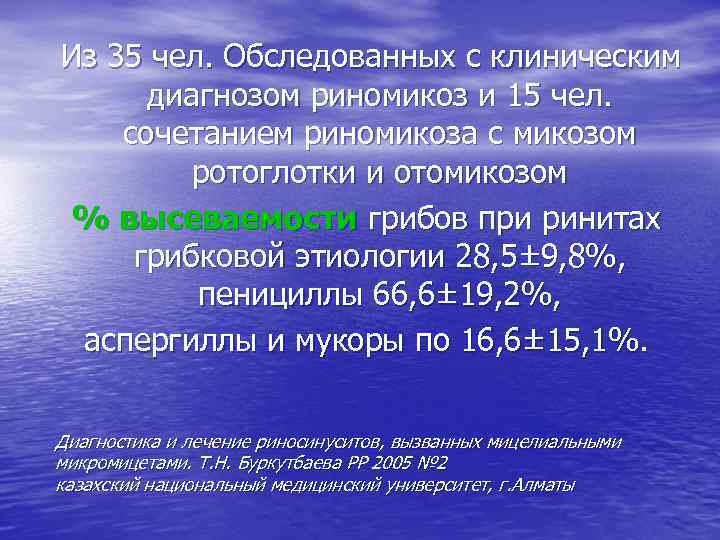 Из 35 чел. Обследованных с клиническим диагнозом риномикоз и 15 чел. сочетанием риномикоза с микозом ротоглотки и отомикозом

% высеваемости грибов при ринитах грибковой этиологии 28,5±9,8%, пенициллы 66,6±19,2%, аспергиллы и мукоры по 16,6±15,1%.

Диагностика и лечение риносинуситов, вызванных мицелиальными микромицетами. Т.Н. Буркутбаева РР 2005 №2
казахский национальный медицинский университет, г.Алматы